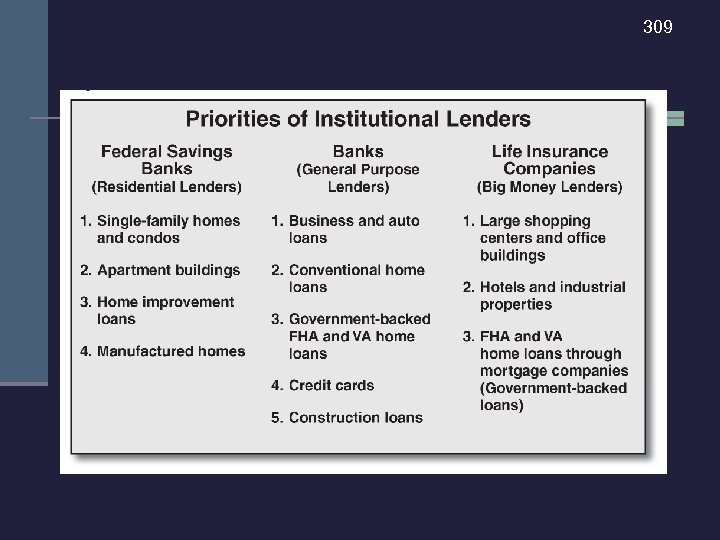 309

Priorities of Institutional Lenders

Federal Savings Banks
(Residential Lenders)

1. Single-family homes and condos

2. Apartment buildings

3. Home improvement loans

4. Manufactured homes

Banks
(General Purpose Lenders)

1. Business and auto loans

2. Conventional home loans

3. Government-backed FHA and VA home loans

4. Credit cards

5. Construction loans

Life Insurance Companies
(Big Money Lenders)

1. Large shopping centers and office buildings

2. Hotels and industrial properties

3. FHA and VA home loans through mortgage companies (Government-backed loans)